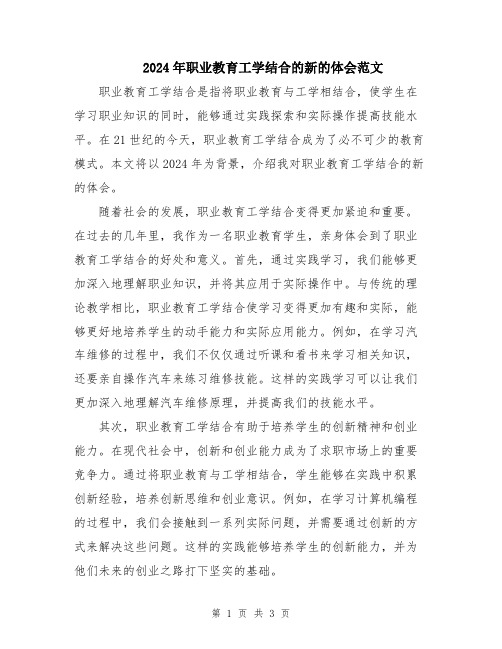 2024年职业教育工学结合的新的体会范文

职业教育工学结合是指将职业教育与工学相结合，使学生在学习职业知识的同时，能够通过实践探索和实际操作提高技能水平。在21世纪的今天，职业教育工学结合成为了必不可少的教育模式。本文将以2024年为背景，介绍我对职业教育工学结合的新的体会。

随着社会的发展，职业教育工学结合变得更加紧迫和重要。在过去的几年里，我作为一名职业教育学生，亲身体会到了职业教育工学结合的好处和意义。首先，通过实践学习，我们能够更加深入地理解职业知识，并将其应用于实际操作中。与传统的理论教学相比，职业教育工学结合使学习变得更加有趣和实际，能够更好地培养学生的动手能力和实际应用能力。例如，在学习汽车维修的过程中，我们不仅仅通过听课和看书来学习相关知识，还要亲自操作汽车来练习维修技能。这样的实践学习可以让我们更加深入地理解汽车维修原理，并提高我们的技能水平。

其次，职业教育工学结合有助于培养学生的创新精神和创业能力。在现代社会中，创新和创业能力成为了求职市场上的重要竞争力。通过将职业教育与工学相结合，学生能够在实践中积累创新经验，培养创新思维和创业意识。例如，在学习计算机编程的过程中，我们会接触到一系列实际问题，并需要通过创新的方式来解决这些问题。这样的实践能够培养学生的创新能力，并为他们未来的创业之路打下坚实的基础。

第 1 页 共 3 页